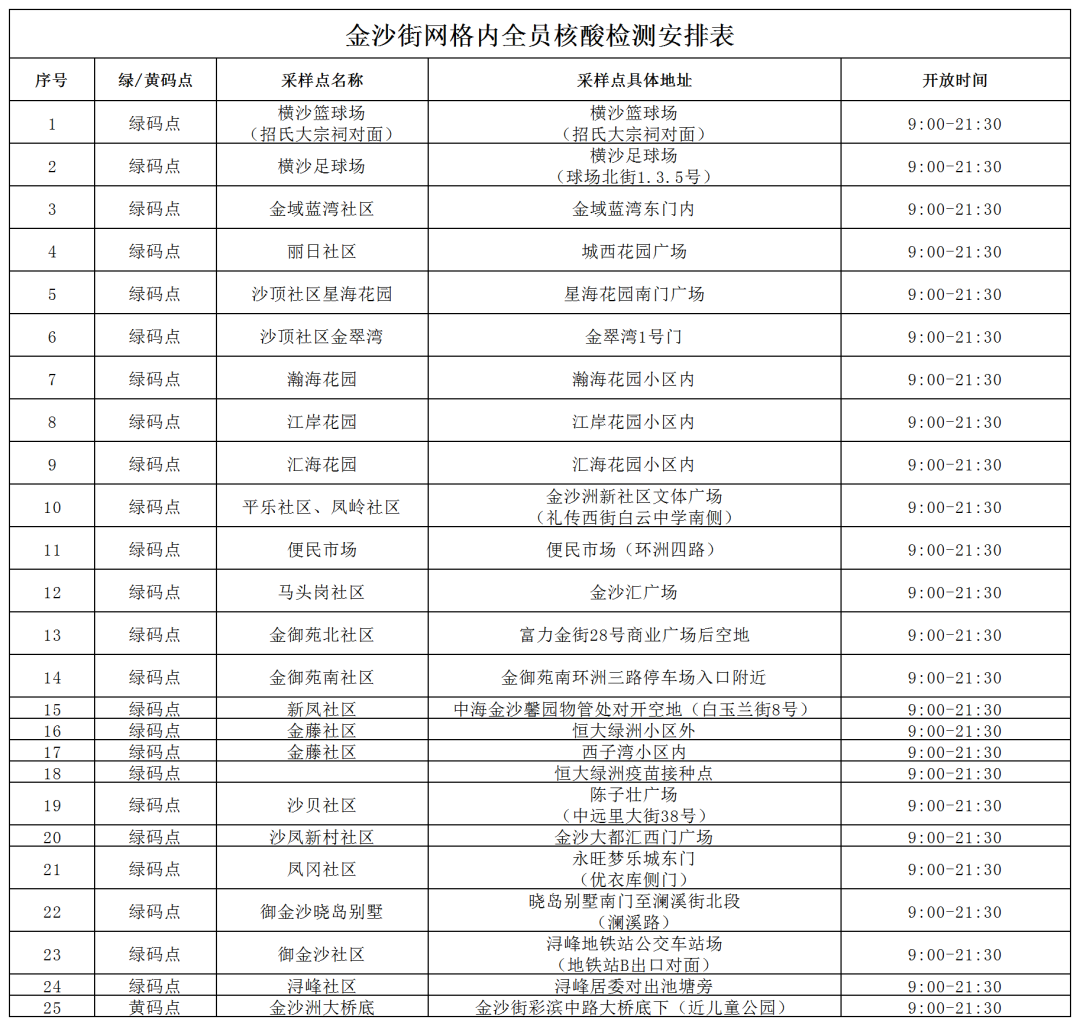 金沙街网格内全员核酸检测安排表

| 序号 | 绿/黄码点 | 采样点名称 | 采样点具体地址 | 开放时间 |
|---|---|---|---|---|
| 1 | 绿码点 | 横沙篮球场（招氏大宗祠对面） | 横沙篮球场（招氏大宗祠对面） | 9:00-21:30 |
| 2 | 绿码点 | 横沙足球场 | 横沙足球场（球场北街1.3.5号） | 9:00-21:30 |
| 3 | 绿码点 | 金域蓝湾社区 | 金域蓝湾东门内 | 9:00-21:30 |
| 4 | 绿码点 | 丽日社区 | 城西花园广场 | 9:00-21:30 |
| 5 | 绿码点 | 沙顶社区星海花园 | 星海花园南门广场 | 9:00-21:30 |
| 6 | 绿码点 | 沙顶社区金翠湾 | 金翠湾1号门 | 9:00-21:30 |
| 7 | 绿码点 | 瀚海花园 | 瀚海花园小区内 | 9:00-21:30 |
| 8 | 绿码点 | 江岸花园 | 江岸花园小区内 | 9:00-21:30 |
| 9 | 绿码点 | 汇海花园 | 汇海花园小区内 | 9:00-21:30 |
| 10 | 绿码点 | 平乐社区、凤岭社区 | 金沙洲新社区文体广场（礼传西街白云中学南侧） | 9:00-21:30 |
| 11 | 绿码点 | 便民市场 | 便民市场（环洲四路） | 9:00-21:30 |
| 12 | 绿码点 | 马头岗社区 | 金沙汇广场 | 9:00-21:30 |
| 13 | 绿码点 | 金御苑北社区 | 富力金街28号商业广场后空地 | 9:00-21:30 |
| 14 | 绿码点 | 金御苑南社区 | 金御苑南环洲三路停车场入口附近 | 9:00-21:30 |
| 15 | 绿码点 | 新凤社区 | 中海金沙馨园物管处对开空地（白玉兰街8号） | 9:00-21:30 |
| 16 | 绿码点 | 金藤社区 | 恒大绿洲小区外 | 9:00-21:30 |
| 17 | 绿码点 | 金藤社区 | 西子湾小区内 | 9:00-21:30 |
| 18 | 绿码点 |  | 恒大绿洲疫苗接种点 | 9:00-21:30 |
| 19 | 绿码点 | 沙贝社区 | 陈子壮广场（中远里大街38号） | 9:00-21:30 |
| 20 | 绿码点 | 沙凤新村社区 | 金沙大都汇西门广场 | 9:00-21:30 |
| 21 | 绿码点 | 凤冈社区 | 永旺梦乐城东门（优衣库侧门） | 9:00-21:30 |
| 22 | 绿码点 | 御金沙晓岛别墅 | 晓岛别墅南门至澜溪街北段（澜溪路） | 9:00-21:30 |
| 23 | 绿码点 | 御金沙社区 | 浔峰地铁站公交车站场（地铁站B出口对面） | 9:00-21:30 |
| 24 | 绿码点 | 浔峰社区 | 浔峰居委对出池塘旁 | 9:00-21:30 |
| 25 | 黄码点 | 金沙洲大桥底 | 金沙街彩滨中路大桥底下（近儿童公园） | 9:00-21:30 |